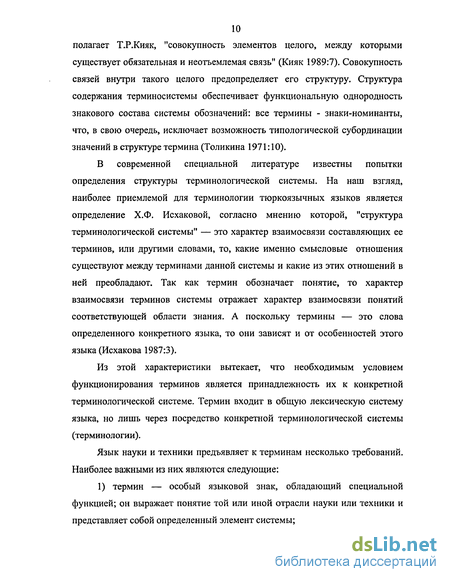 10

полагает Т.Р.Кияк, "совокупность элементов целого, между которыми существует обязательная и неотъемлемая связь" (Кияк 1989:7). Совокупность связей внутри такого целого предопределяет его структуру. Структура содержания терминосистемы обеспечивает функциональную однородность знакового состава системы обозначений: все термины - знаки-номинанты, что, в свою очередь, исключает возможность типологической субординации значений в структуре термина (Толикина 1971:10).

В современной специальной литературе известны попытки определения структуры терминологической системы. На наш взгляд, наиболее приемлемой для терминологии тюркоязычных языков является определение Х.Ф. Исхаковой, согласно мнению которой, "структура терминологической системы" — это характер взаимосвязи составляющих ее терминов, или другими словами, то, какие именно смысловые отношения существуют между терминами данной системы и какие из этих отношений в ней преобладают. Так как термин обозначает понятие, то характер взаимосвязи терминов системы отражает характер взаимосвязи понятий соответствующей области знания. А поскольку термины — это слова определенного конкретного языка, то они зависят и от особенностей этого языка (Исхакова 1987:3).

Из этой характеристики вытекает, что необходимым условием функционирования терминов является принадлежность их к конкретной терминологической системе. Термин входит в общую лексическую систему языка, но лишь через посредство конкретной терминологической системы (терминологии).

Язык науки и техники предъявляет к терминам несколько требований. Наиболее важными из них являются следующие:

1) термин — особый языковой знак, обладающий специальной функцией; он выражает понятие той или иной отрасли науки или техники и представляет собой определенный элемент системы;

dsLib.net
библиотека диссертаций